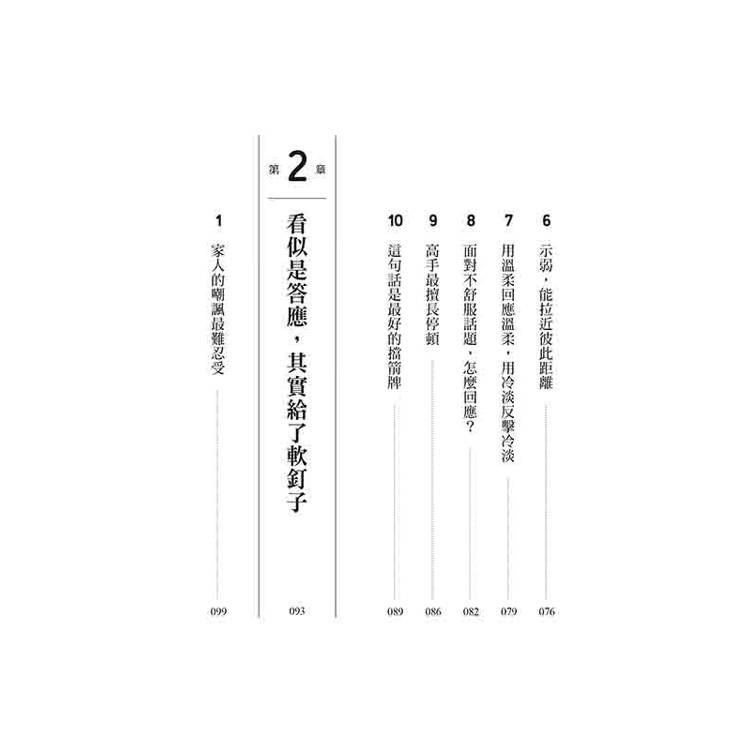 6 示弱，能拉近彼此距離 076

7 用溫柔回應溫柔，用冷淡反擊冷淡 079

8 面對不舒服話題，怎麼回應？ 082

9 高手最擅長停頓 086

10 這句話是最好的擋箭牌 089

第2章

看似是答應，其實給了軟釘子 093

1 家人的嘲諷最難忍受 099